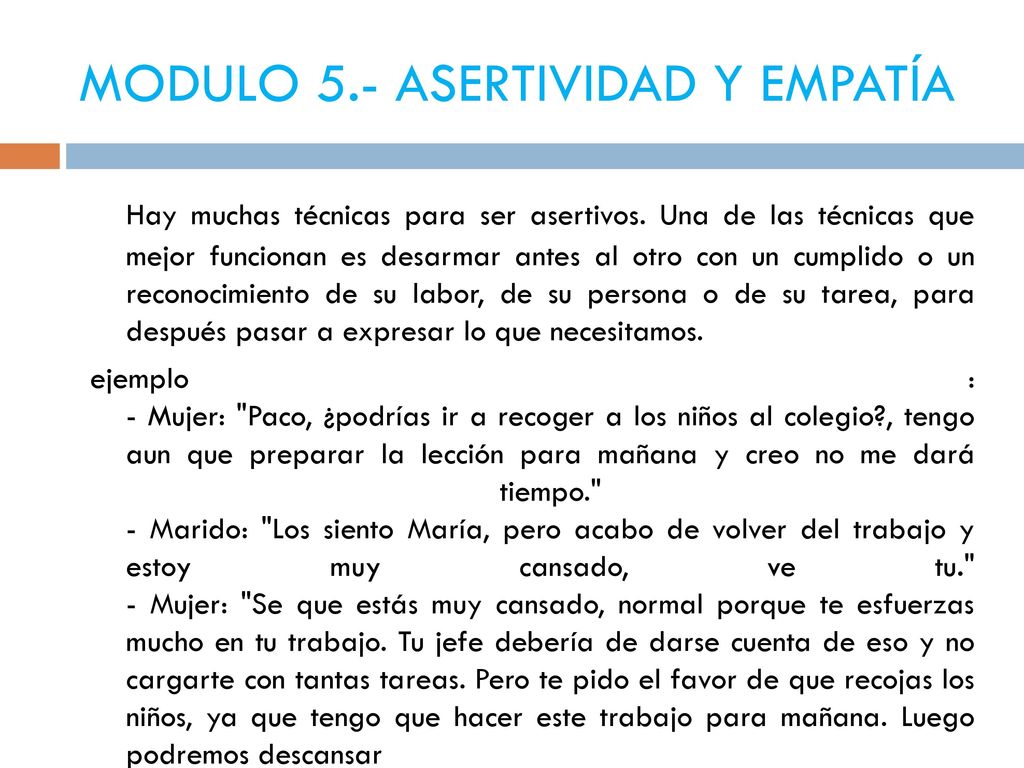 MODULO 5.- ASERTIVIDAD Y EMPATÍA

Hay muchas técnicas para ser asertivos. Una de las técnicas que mejor funcionan es desarmar antes al otro con un cumplido o un reconocimiento de su labor, de su persona o de su tarea, para después pasar a expresar lo que necesitamos.

ejemplo :
- Mujer: "Paco, ¿podrías ir a recoger a los niños al colegio?, tengo aun que preparar la lección para mañana y creo no me dará tiempo."
- Marido: "Los siento María, pero acabo de volver del trabajo y estoy muy cansado, ve tu."
- Mujer: "Se que estás muy cansado, normal porque te esfuerzas mucho en tu trabajo. Tu jefe debería de darse cuenta de eso y no cargarte con tantas tareas. Pero te pido el favor de que recojas los niños, ya que tengo que hacer este trabajo para mañana. Luego podremos descansar